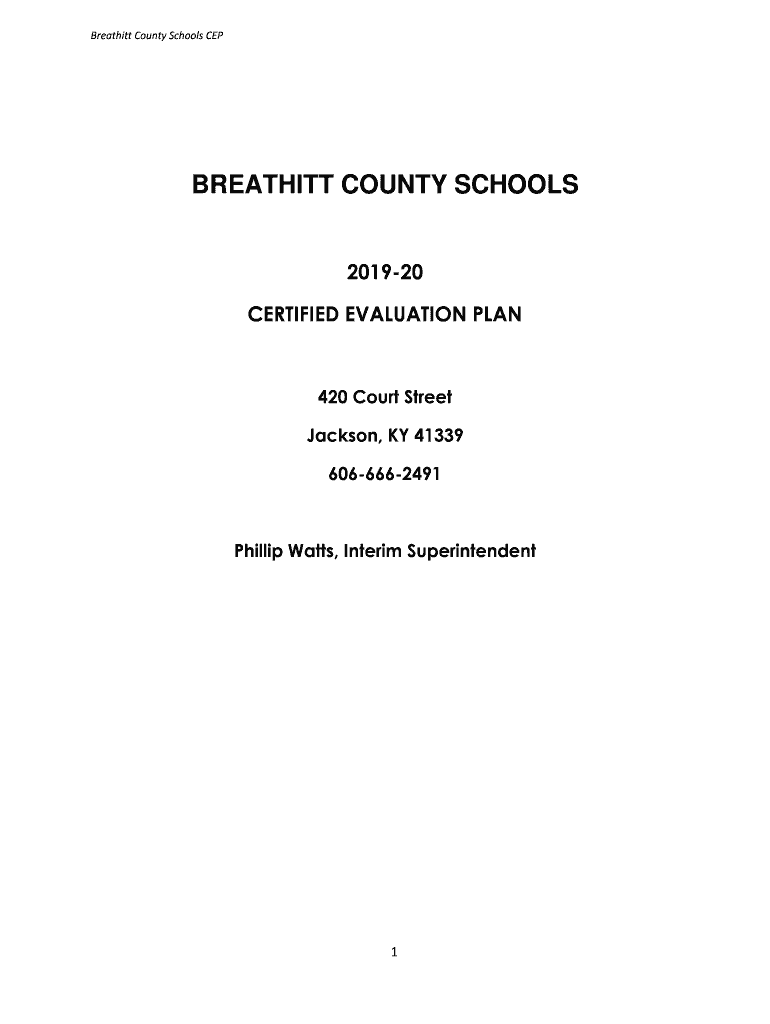 Breathitt County Schools CEP

BREATHITT COUNTY SCHOOLS

2019-20

CERTIFIED EVALUATION PLAN

420 Court Street

Jackson, KY 41339

606-666-2491

Phillip Watts, Interim Superintendent

1